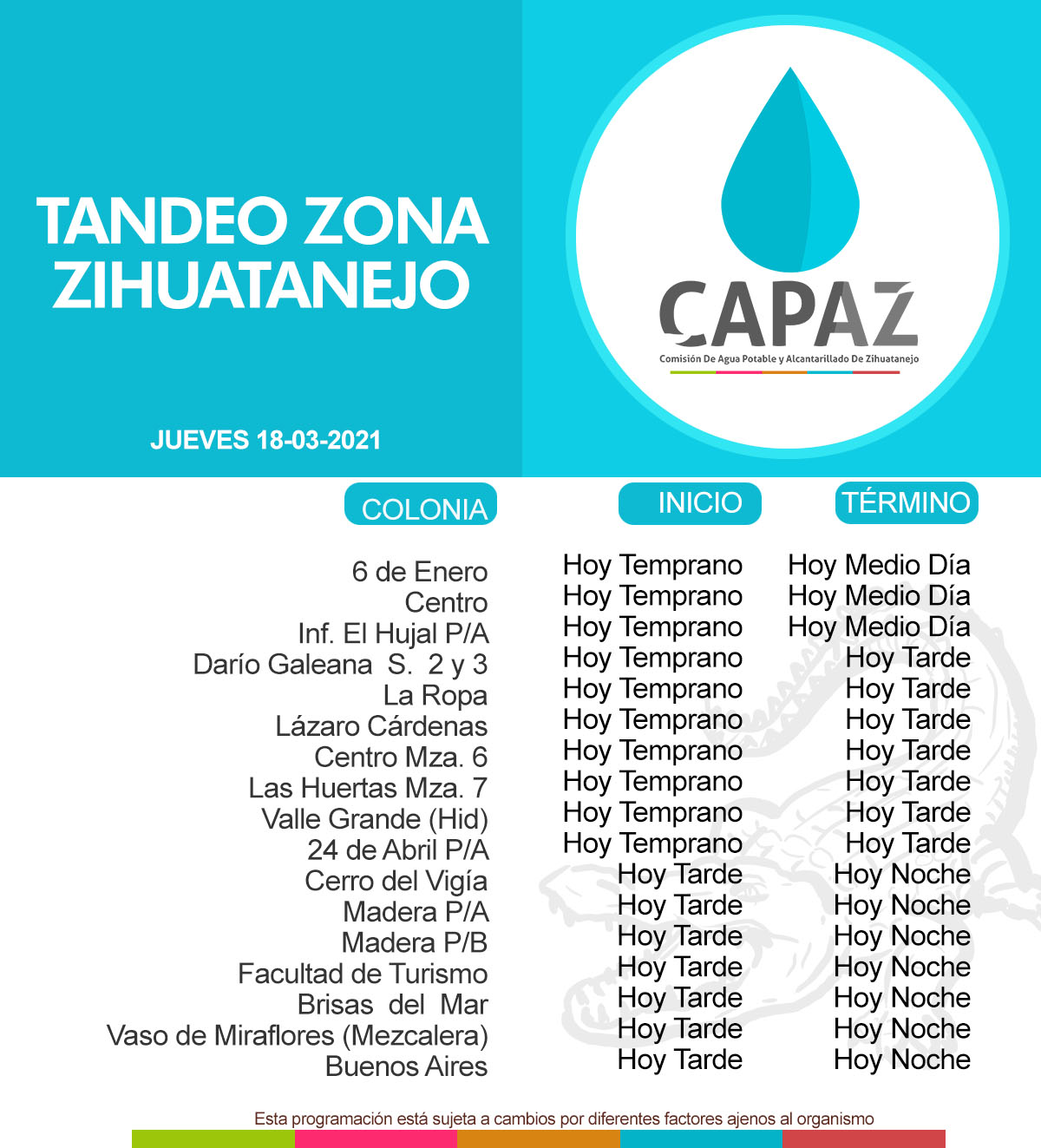 TANDEO ZONA ZIHUATANEJO

JUEVES 18-03-2021

CAPAZ
Comisión De Agua Potable y Alcantarillado De Zihuatanejo

| COLONIA | INICIO | TÉRMINO |
|---|---|---|
| 6 de Enero | Hoy Temprano | Hoy Medio Día |
| Centro | Hoy Temprano | Hoy Medio Día |
| Inf. El Hujal P/A | Hoy Temprano | Hoy Medio Día |
| Darío Galeana S. 2 y 3 | Hoy Temprano | Hoy Tarde |
| La Ropa | Hoy Temprano | Hoy Tarde |
| Lázaro Cárdenas | Hoy Temprano | Hoy Tarde |
| Centro Mza. 6 | Hoy Temprano | Hoy Tarde |
| Las Huertas Mza. 7 | Hoy Temprano | Hoy Tarde |
| Valle Grande (Hid) | Hoy Temprano | Hoy Tarde |
| 24 de Abril P/A | Hoy Temprano | Hoy Tarde |
| Cerro del Vigía | Hoy Tarde | Hoy Noche |
| Madera P/A | Hoy Tarde | Hoy Noche |
| Madera P/B | Hoy Tarde | Hoy Noche |
| Facultad de Turismo | Hoy Tarde | Hoy Noche |
| Brisas del Mar | Hoy Tarde | Hoy Noche |
| Vaso de Miraflores (Mezcalera) | Hoy Tarde | Hoy Noche |
| Buenos Aires | Hoy Tarde | Hoy Noche |

Esta programación está sujeta a cambios por diferentes factores ajenos al organismo